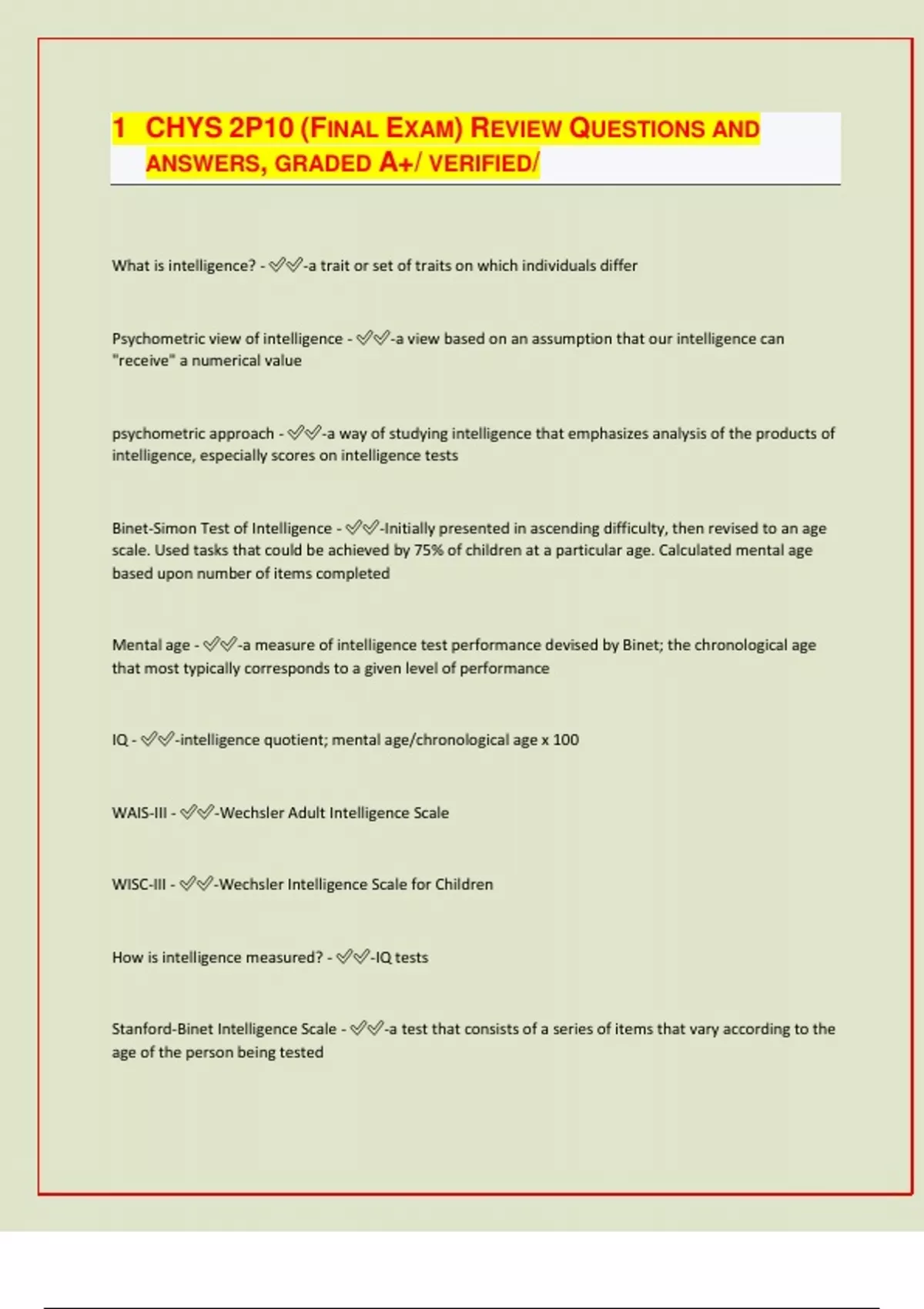 1 CHYS 2P10 (FINAL EXAM) REVIEW QUESTIONS AND ANSWERS, GRADED A+/ VERIFIED/

What is intelligence? - ✅✅-a trait or set of traits on which individuals differ

Psychometric view of intelligence - ✅✅-a view based on an assumption that our intelligence can "receive" a numerical value

psychometric approach - ✅✅-a way of studying intelligence that emphasizes analysis of the products of intelligence, especially scores on intelligence tests

Binet-Simon Test of Intelligence - ✅✅-Initially presented in ascending difficulty, then revised to an age scale. Used tasks that could be achieved by 75% of children at a particular age. Calculated mental age based upon number of items completed

Mental age - ✅✅-a measure of intelligence test performance devised by Binet; the chronological age that most typically corresponds to a given level of performance

IQ - ✅✅-intelligence quotient; mental age/chronological age x 100

WAIS-III - ✅✅-Wechsler Adult Intelligence Scale

WISC-III - ✅✅-Wechsler Intelligence Scale for Children

How is intelligence measured? - ✅✅-IQ tests

Stanford-Binet Intelligence Scale - ✅✅-a test that consists of a series of items that vary according to the age of the person being tested